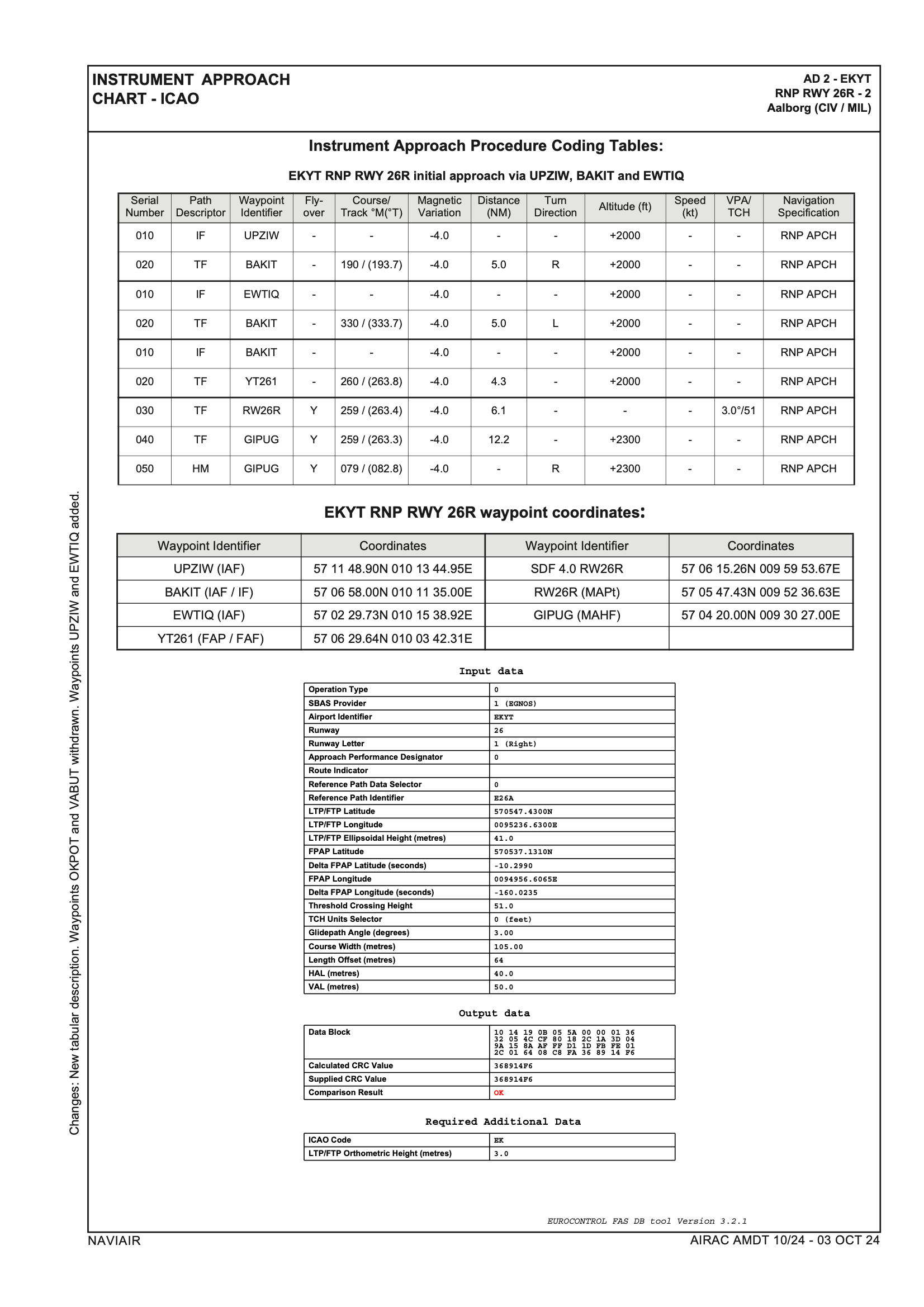 INSTRUMENT APPROACH CHART - ICAO

AD 2 - EKYT
RNP RWY 26R - 2
Aalborg (CIV / MIL)

Instrument Approach Procedure Coding Tables:

EKYT RNP RWY 26R initial approach via UPZIW, BAKIT and EWTIQ

| Serial Number | Path Descriptor | Waypoint Identifier | Fly-over | Course/ Track °M(°T) | Magnetic Variation | Distance (NM) | Turn Direction | Altitude (ft) | Speed (kt) | VPA/ TCH | Navigation Specification |
|---|---|---|---|---|---|---|---|---|---|---|---|
| 010 | IF | UPZIW | - | - | -4.0 | - | - | +2000 | - | - | RNP APCH |
| 020 | TF | BAKIT | - | 190 / (193.7) | -4.0 | 5.0 | R | +2000 | - | - | RNP APCH |
| 010 | IF | EWTIQ | - | - | -4.0 | - | - | +2000 | - | - | RNP APCH |
| 020 | TF | BAKIT | - | 330 / (333.7) | -4.0 | 5.0 | L | +2000 | - | - | RNP APCH |
| 010 | IF | BAKIT | - | - | -4.0 | - | - | +2000 | - | - | RNP APCH |
| 020 | TF | YT261 | - | 260 / (263.8) | -4.0 | 4.3 | - | +2000 | - | - | RNP APCH |
| 030 | TF | RW26R | Y | 259 / (263.4) | -4.0 | 6.1 | - | - | - | 3.0°/51 | RNP APCH |
| 040 | TF | GIPUG | Y | 259 / (263.3) | -4.0 | 12.2 | - | +2300 | - | - | RNP APCH |
| 050 | HM | GIPUG | Y | 079 / (082.8) | -4.0 | - | R | +2300 | - | - | RNP APCH |

EKYT RNP RWY 26R waypoint coordinates:

| Waypoint Identifier | Coordinates | Waypoint Identifier | Coordinates |
|---|---|---|---|
| UPZIW (IAF) | 57 11 48.90N 010 13 44.95E | SDF 4.0 RW26R | 57 06 15.26N 009 59 53.67E |
| BAKIT (IAF / IF) | 57 06 58.00N 010 11 35.00E | RW26R (MAPt) | 57 05 47.43N 009 52 36.63E |
| EWTIQ (IAF) | 57 02 29.73N 010 15 38.92E | GIPUG (MAHF) | 57 04 20.00N 009 30 27.00E |
| YT261 (FAP / FAF) | 57 06 29.64N 010 03 42.31E | | |

Input data

| Operation Type | 0 |
|---|---|
| SBAS Provider | 1 (EGNOS) |
| Airport Identifier | EKYT |
| Runway | 26 |
| Runway Letter | 1 (Right) |
| Approach Performance Designator | 0 |
| Route Indicator | |
| Reference Path Data Selector | 0 |
| Reference Path Identifier | E26A |
| LTP/FTP Latitude | 570547.4300N |
| LTP/FTP Longitude | 0095236.6300E |
| LTP/FTP Ellipsoidal Height (metres) | 41.0 |
| FPAP Latitude | 570537.1310N |
| Delta FPAP Latitude (seconds) | -10.2990 |
| FPAP Longitude | 0094956.6065E |
| Delta FPAP Longitude (seconds) | -160.0235 |
| Threshold Crossing Height | 51.0 |
| TCH Units Selector | 0 (feet) |
| Glidepath Angle (degrees) | 3.00 |
| Course Width (metres) | 105.00 |
| Length Offset (metres) | 64 |
| HAL (metres) | 40.0 |
| VAL (metres) | 50.0 |

Output data

| Data Block | 10 14 19 0B 05 5A 00 00 01 36 32 05 4C CF 80 18 2C 1A 3D 04 9A 15 8A AF FF D1 1D FB FE 01 2C 01 64 08 C8 FA 36 89 14 F6 |
|---|---|
| Calculated CRC Value | 368914F6 |
| Supplied CRC Value | 368914F6 |
| Comparison Result | OK |

Required Additional Data

| ICAO Code | EK |
|---|---|
| LTP/FTP Orthometric Height (metres) | 3.0 |

EUROCONTROL FAS DB tool Version 3.2.1

Changes: New tabular description. Waypoints OKPOT and VABUT withdrawn. Waypoints UPZIW and EWTIQ added.

NAVIAIR
AIRAC AMDT 10/24 - 03 OCT 24